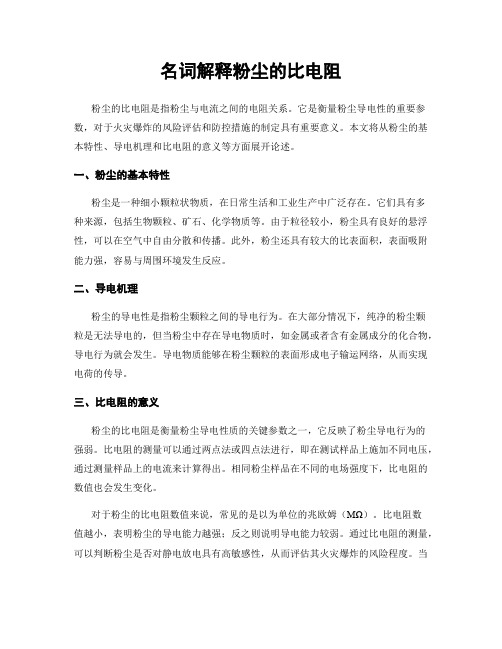 名词解释粉尘的比电阻

粉尘的比电阻是指粉尘与电流之间的电阻关系。它是衡量粉尘导电性的重要参数，对于火灾爆炸的风险评估和防控措施的制定具有重要意义。本文将从粉尘的基本特性、导电机理和比电阻的意义等方面展开论述。

一、粉尘的基本特性

粉尘是一种细小颗粒状物质，在日常生活和工业生产中广泛存在。它们具有多种来源，包括生物颗粒、矿石、化学物质等。由于粒径较小，粉尘具有良好的悬浮性，可以在空气中自由分散和传播。此外，粉尘还具有较大的比表面积，表面吸附能力强，容易与周围环境发生反应。

二、导电机理

粉尘的导电性是指粉尘颗粒之间的导电行为。在大部分情况下，纯净的粉尘颗粒是无法导电的，但当粉尘中存在导电物质时，如金属或者含有金属成分的化合物，导电行为就会发生。导电物质能够在粉尘颗粒的表面形成电子输运网络，从而实现电荷的传导。

三、比电阻的意义

粉尘的比电阻是衡量粉尘导电性质的关键参数之一，它反映了粉尘导电行为的强弱。比电阻的测量可以通过两点法或四点法进行，即在测试样品上施加不同电压，通过测量样品上的电流来计算得出。相同粉尘样品在不同的电场强度下，比电阻的数值也会发生变化。

对于粉尘的比电阻数值来说，常见的是以为单位的兆欧姆（MΩ）。比电阻数值越小，表明粉尘的导电能力越强；反之则说明导电能力较弱。通过比电阻的测量，可以判断粉尘是否对静电放电具有高敏感性，从而评估其火灾爆炸的风险程度。当